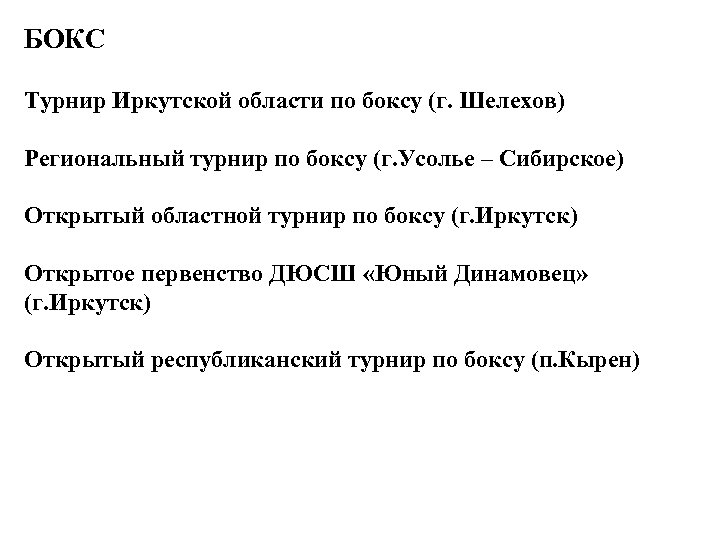 БОКС

Турнир Иркутской области по боксу (г. Шелехов)

Региональный турнир по боксу (г.Усолье – Сибирское)

Открытый областной турнир по боксу (г.Иркутск)

Открытое первенство ДЮСШ «Юный Динамовец» (г.Иркутск)

Открытый республиканский турнир по боксу (п.Кырен)